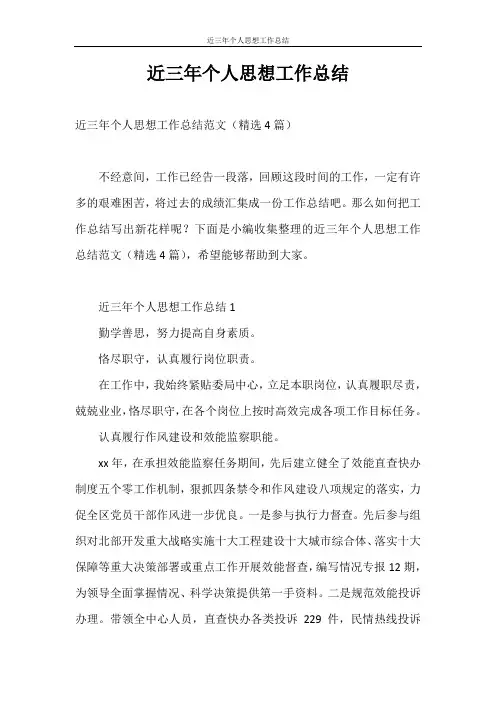 近三年个人思想工作总结

近三年个人思想工作总结

近三年个人思想工作总结范文（精选4篇）

不经意间，工作已经告一段落，回顾这段时间的工作，一定有许多的艰难困苦，将过去的成绩汇集成一份工作总结吧。那么如何把工作总结写出新花样呢？下面是小编收集整理的近三年个人思想工作总结范文（精选4篇），希望能够帮助到大家。

近三年个人思想工作总结1

勤学善思，努力提高自身素质。

恪尽职守，认真履行岗位职责。

在工作中，我始终紧贴委局中心，立足本职岗位，认真履职尽责，兢兢业业，恪尽职守，在各个岗位上按时高效完成各项工作目标任务。

认真履行作风建设和效能监察职能。

xx年，在承担效能监察任务期间，先后建立健全了效能直查快办制度五个零工作机制，狠抓四条禁令和作风建设八项规定的落实，力促全区党员干部作风进一步优良。一是参与执行力督查。先后参与组织对北部开发重大战略实施十大工程建设十大城市综合体、落实十大保障等重大决策部署或重点工作开展效能督查，编写情况专报12期，为领导全面掌握情况、科学决策提供第一手资料。二是规范效能投诉办理。带领全中心人员，直查快办各类投诉 229 件，民情热线投诉